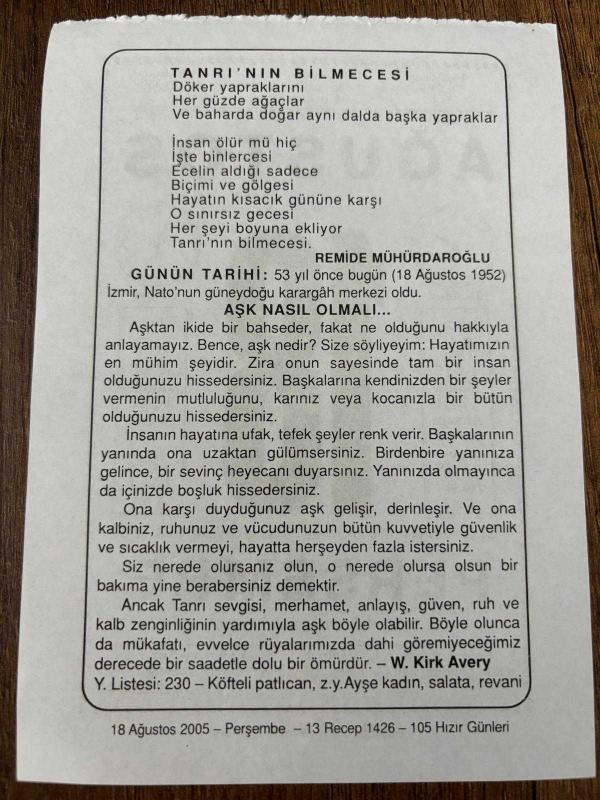 TANRI'NIN BİLMECESİ
Döker yapraklarını
Her güzde ağaçlar
Ve baharda doğar aynı dalda başka yapraklar

İnsan ölür mü hiç
İşte binlercesi
Ecelin aldığı sadece
Biçimi ve gölgesi
Hayatın kısacık gününe karşı
O sınırsız gecesi
Her şeyi boyuna ekliyor
Tanrı'nın bilmecesi.

REMİDE MÜHÜRDAROĞLU

GÜNÜN TARİHİ: 53 yıl önce bugün (18 Ağustos 1952) İzmir, Nato'nun güneydoğu karargâh merkezi oldu.

AŞK NASIL OLMALI...

Aşktan ikide bir bahseder, fakat ne olduğunu hakkıyla anlayamayız. Bence, aşk nedir? Size söyliyeyim: Hayatımızın en mühim şeyidir. Zira onun sayesinde tam bir insan olduğunuzu hissedersiniz. Başkalarına kendinizden bir şeyler vermenin mutluluğunu, karınız veya kocanızla bir bütün olduğunuzu hissedersiniz.

İnsanın hayatına ufak, tefek şeyler renk verir. Başkalarının yanında ona uzaktan gülümsersiniz. Birdenbire yanınıza gelince, bir sevinç heyecanı duyarsınız. Yanınızda olmayınca da içinizde boşluk hissedersiniz.

Ona karşı duyduğunuz aşk gelişir, derinleşir. Ve ona kalbiniz, ruhunuz ve vücudunuzun bütün kuvvetiyle güvenlik ve sıcaklık vermeyi, hayatta herşeyden fazla istersiniz.

Siz nerede olursanız olun, o nerede olursa olsun bir bakıma yine berabersiniz demektir.

Ancak Tanrı sevgisi, merhamet, anlayış, güven, ruh ve kalb zenginliğinin yardımıyla aşk böyle olabilir. Böyle olunca da mükafatı, evvelce rüyalarımızda dahi göremiyeceğimiz derecede bir saadetle dolu bir ömürdür. – W. Kirk Avery

Y. Listesi: 230 – Köfteli patlıcan, z.y.Ayşe kadın, salata, revani

18 Ağustos 2005 – Perşembe – 13 Recep 1426 – 105 Hızır Günleri